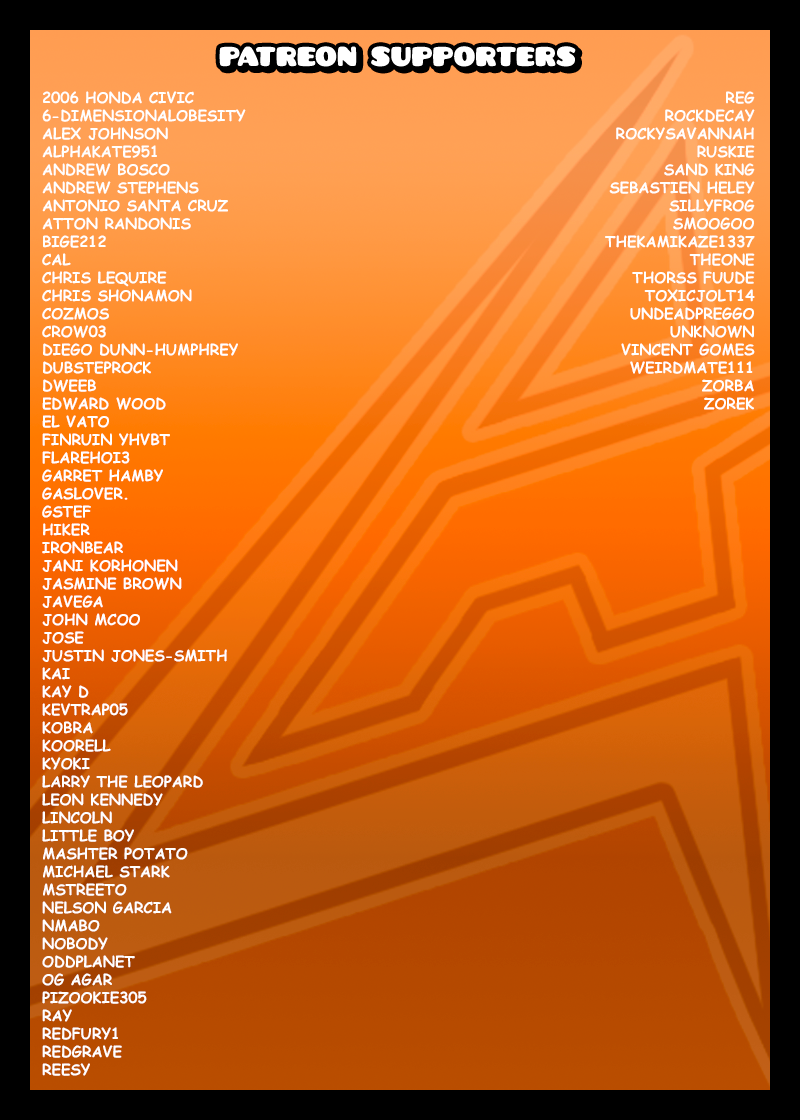 PATREON SUPPORTERS

2006 HONDA CIVIC
6-DIMENSIONALOBESITY
ALEX JOHNSON
ALPHAKATE951
ANDREW BOSCO
ANDREW STEPHENS
ANTONIO SANTA CRUZ
ATTON RANDONIS
BIGE212
CAL
CHRIS LEQUIRE
CHRIS SHONAMON
COZMOS
CROW03
DIEGO DUNN-HUMPHREY
DUBSTEPROCK
DWEEB
EDWARD WOOD
EL VATO
FINRUIN YHVBT
FLAREHOI3
GARRET HAMBY
GASLOVER.
GSTEF
HIKER
IRONBEAR
JANI KORHONEN
JASMINE BROWN
JAVEGA
JOHN MCOO
JOSE
JUSTIN JONES-SMITH
KAI
KAY D
KEVTRAP05
KOBRA
KOORELL
KYOKI
LARRY THE LEOPARD
LEON KENNEDY
LINCOLN
LITTLE BOY
MASHTER POTATO
MICHAEL STARK
MSTREETO
NELSON GARCIA
NMABO
NOBODY
ODDPLANET
OG AGAR
PIZOOKIE305
RAY
REDFURY1
REDGRAVE
REESY

REG
ROCKDECAY
ROCKYSAVANNAH
RUSKIE
SAND KING
SEBASTIEN HELEY
SILLYFROG
SMOOGOO
THEKAMIKAZE1337
THEONE
THORSS FUUDE
TOXICJOLT14
UNDEADPREGGO
UNKNOWN
VINCENT GOMES
WEIRDMATE111
ZORBA
ZOREK